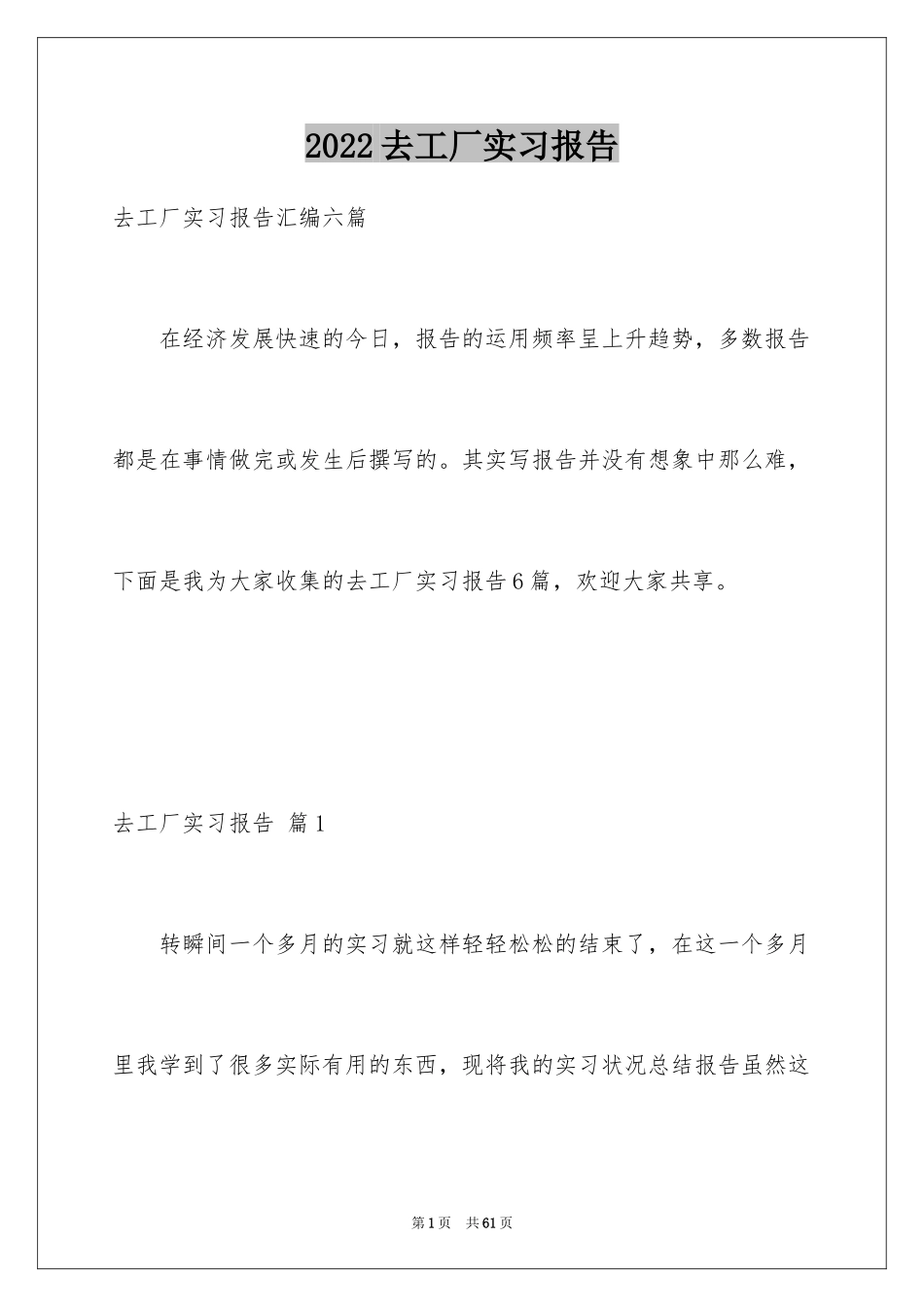 2022去工厂实习报告

去工厂实习报告汇编六篇

在经济发展快速的今日，报告的运用频率呈上升趋势，多数报告都是在事情做完或发生后撰写的。其实写报告并没有想象中那么难，下面是我为大家收集的去工厂实习报告6篇，欢迎大家共享。

去工厂实习报告 篇1

转瞬间一个多月的实习就这样轻轻松松的结束了，在这一个多月里我学到了很多实际有用的东西，现将我的实习状况总结报告虽然这

第1页 共61页